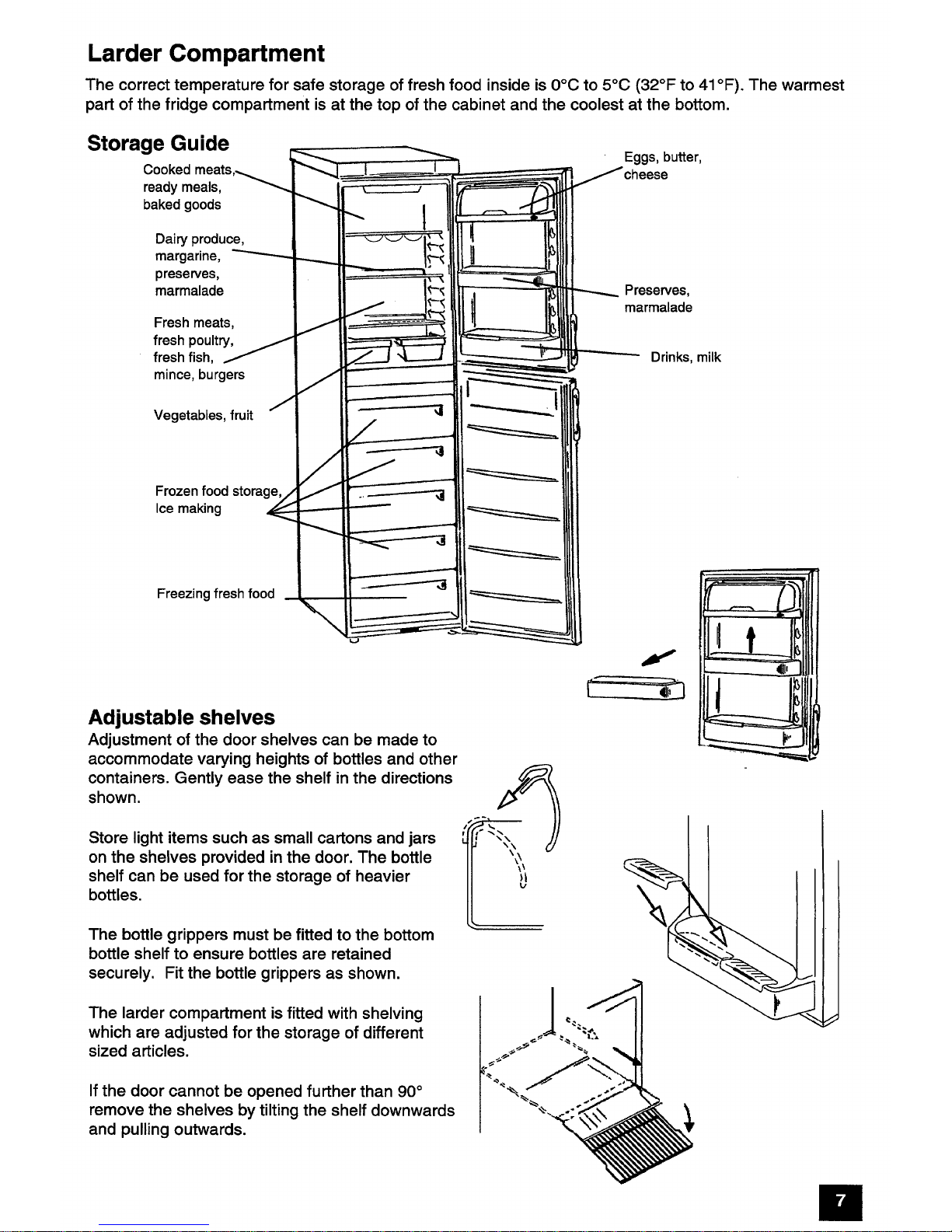 Larder Compartment

The correct temperature for safe storage of fresh food inside is 0°C to 5°C (32°F to 41°F). The warmest part of the fridge compartment is at the top of the cabinet and the coolest at the bottom.

Storage Guide

Cooked meats, ready meals, baked goods

Dairy produce, margarine, preserves, marmalade

Fresh meats, fresh poultry, fresh fish, mince, burgers

Vegetables, fruit

Frozen food storage, Ice making

Freezing fresh food

Eggs, butter, cheese

Preserves, marmalade

Drinks, milk

Adjustable shelves

Adjustment of the door shelves can be made to accommodate varying heights of bottles and other containers. Gently ease the shelf in the directions shown.

Store light items such as small cartons and jars on the shelves provided in the door. The bottle shelf can be used for the storage of heavier bottles.

The bottle grippers must be fitted to the bottom bottle shelf to ensure bottles are retained securely. Fit the bottle grippers as shown.

The larder compartment is fitted with shelving which are adjusted for the storage of different sized articles.

If the door cannot be opened further than 90° remove the shelves by tilting the shelf downwards and pulling outwards.

7